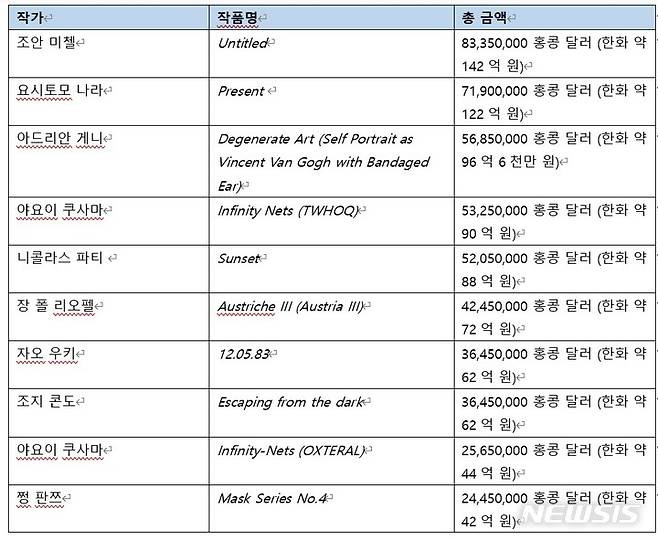 | 작가 | 작품명 | 총 금액 |
|---|---|---|
| 조안 미첼 | Untitled | 83,350,000 홍콩 달러 (한화 약 142 억 원) |
| 요시토모 나라 | Present | 71,900,000 홍콩 달러 (한화 약 122 억 원) |
| 아드리안 게니 | Degenerate Art (Self Portrait as Vincent Van Gogh with Bandaged Ear) | 56,850,000 홍콩 달러 (한화 약 96 억 6 천만 원) |
| 야요이 쿠사마 | Infinity Nets (TWHOQ) | 53,250,000 홍콩 달러 (한화 약 90 억 원) |
| 니콜라스 파티 | Sunset | 52,050,000 홍콩 달러 (한화 약 88 억 원) |
| 장 폴 리오펠 | Austriche III (Austria III) | 42,450,000 홍콩 달러 (한화 약 72 억 원) |
| 자오 우키 | 12.05.83 | 36,450,000 홍콩 달러 (한화 약 62 억 원) |
| 조지 콘도 | Escaping from the dark | 36,450,000 홍콩 달러 (한화 약 62 억 원) |
| 야요이 쿠사마 | Infinity-Nets (OXTERAL) | 25,650,000 홍콩 달러 (한화 약 44 억 원) |
| 쩡 판쯔 | Mask Series No.4 | 24,450,000 홍콩 달러 (한화 약 42 억 원) |

NEWSIS